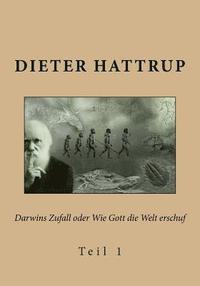 DIETER HATTRUP

Darwins Zufall oder Wie Gott die Welt erschuf

Teil 1